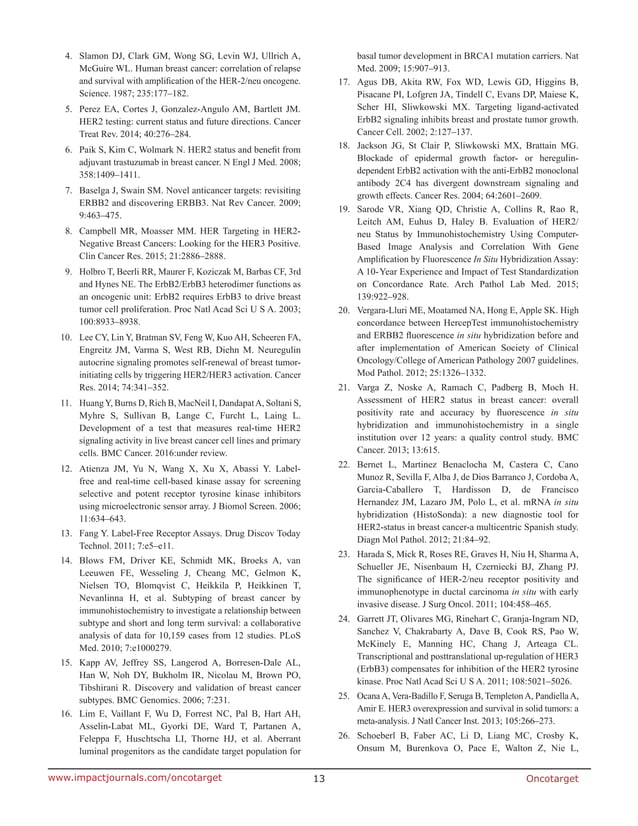 4. Slamon DJ, Clark GM, Wong SG, Levin WJ, Ullrich A, McGuire WL. Human breast cancer: correlation of relapse and survival with amplification of the HER-2/neu oncogene. Science. 1987; 235:177–182.

5. Perez EA, Cortes J, Gonzalez-Angulo AM, Bartlett JM. HER2 testing: current status and future directions. Cancer Treat Rev. 2014; 40:276–284.

6. Paik S, Kim C, Wolmark N. HER2 status and benefit from adjuvant trastuzumab in breast cancer. N Engl J Med. 2008; 358:1409–1411.

7. Baselga J, Swain SM. Novel anticancer targets: revisiting ERBB2 and discovering ERBB3. Nat Rev Cancer. 2009; 9:463–475.

8. Campbell MR, Moasser MM. HER Targeting in HER2-Negative Breast Cancers: Looking for the HER3 Positive. Clin Cancer Res. 2015; 21:2886–2888.

9. Holbro T, Beerli RR, Maurer F, Koziczak M, Barbas CF, 3rd and Hynes NE. The ErbB2/ErbB3 heterodimer functions as an oncogenic unit: ErbB2 requires ErbB3 to drive breast tumor cell proliferation. Proc Natl Acad Sci U S A. 2003; 100:8933–8938.

10. Lee CY, Lin Y, Bratman SV, Feng W, Kuo AH, Scheeren FA, Engreitz JM, Varma S, West RB, Diehn M. Neuregulin autocrine signaling promotes self-renewal of breast tumor-initiating cells by triggering HER2/HER3 activation. Cancer Res. 2014; 74:341–352.

11. Huang Y, Burns D, Rich B, MacNeil I, Dandapat A, Soltani S, Myhre S, Sullivan B, Lange C, Furcht L, Laing L. Development of a test that measures real-time HER2 signaling activity in live breast cancer cell lines and primary cells. BMC Cancer. 2016:under review.

12. Atienza JM, Yu N, Wang X, Xu X, Abassi Y. Label-free and real-time cell-based kinase assay for screening selective and potent receptor tyrosine kinase inhibitors using microelectronic sensor array. J Biomol Screen. 2006; 11:634–643.

13. Fang Y. Label-Free Receptor Assays. Drug Discov Today Technol. 2011; 7:e5–e11.

14. Blows FM, Driver KE, Schmidt MK, Broeks A, van Leeuwen FE, Wesseling J, Cheang MC, Gelmon K, Nielsen TO, Blomqvist C, Heikkila P, Heikkinen T, Nevanlinna H, et al. Subtyping of breast cancer by immunohistochemistry to investigate a relationship between subtype and short and long term survival: a collaborative analysis of data for 10,159 cases from 12 studies. PLoS Med. 2010; 7:e1000279.

15. Kapp AV, Jeffrey SS, Langerod A, Borresen-Dale AL, Han W, Noh DY, Bukholm IR, Nicolau M, Brown PO, Tibshirani R. Discovery and validation of breast cancer subtypes. BMC Genomics. 2006; 7:231.

16. Lim E, Vaillant F, Wu D, Forrest NC, Pal B, Hart AH, Asselin-Labat ML, Gyorki DE, Ward T, Partanen A, Feleppa F, Huschtscha LI, Thorne HJ, et al. Aberrant luminal progenitors as the candidate target population for basal tumor development in BRCA1 mutation carriers. Nat Med. 2009; 15:907–913.

17. Agus DB, Akita RW, Fox WD, Lewis GD, Higgins B, Pisacane PI, Lofgren JA, Tindell C, Evans DP, Maiese K, Scher HI, Sliwkowski MX. Targeting ligand-activated ErbB2 signaling inhibits breast and prostate tumor growth. Cancer Cell. 2002; 2:127–137.

18. Jackson JG, St Clair P, Sliwkowski MX, Brattain MG. Blockade of epidermal growth factor- or heregulin-dependent ErbB2 activation with the anti-ErbB2 monoclonal antibody 2C4 has divergent downstream signaling and growth effects. Cancer Res. 2004; 64:2601–2609.

19. Sarode VR, Xiang QD, Christie A, Collins R, Rao R, Leitch AM, Euhus D, Haley B. Evaluation of HER2/neu Status by Immunohistochemistry Using Computer-Based Image Analysis and Correlation With Gene Amplification by Fluorescence In Situ Hybridization Assay: A 10-Year Experience and Impact of Test Standardization on Concordance Rate. Arch Pathol Lab Med. 2015; 139:922–928.

20. Vergara-Lluri ME, Moatamed NA, Hong E, Apple SK. High concordance between HercepTest immunohistochemistry and ERBB2 fluorescence in situ hybridization before and after implementation of American Society of Clinical Oncology/College of American Pathology 2007 guidelines. Mod Pathol. 2012; 25:1326–1332.

21. Varga Z, Noske A, Ramach C, Padberg B, Moch H. Assessment of HER2 status in breast cancer: overall positivity rate and accuracy by fluorescence in situ hybridization and immunohistochemistry in a single institution over 12 years: a quality control study. BMC Cancer. 2013; 13:615.

22. Bernet L, Martinez Benaclocha M, Castera C, Cano Munoz R, Sevilla F, Alba J, de Dios Barranco J, Cordoba A, Garcia-Caballero T, Hardisson D, de Francisco Hernandez JM, Lazaro JM, Polo L, et al. mRNA in situ hybridization (HistoSonda): a new diagnostic tool for HER2-status in breast cancer-a multicentric Spanish study. Diagn Mol Pathol. 2012; 21:84–92.

23. Harada S, Mick R, Roses RE, Graves H, Niu H, Sharma A, Schueller JE, Nisenbaum H, Czerniecki BJ, Zhang PJ. The significance of HER-2/neu receptor positivity and immunophenotype in ductal carcinoma in situ with early invasive disease. J Surg Oncol. 2011; 104:458–465.

24. Garrett JT, Olivares MG, Rinehart C, Granja-Ingram ND, Sanchez V, Chakrabarty A, Dave B, Cook RS, Pao W, McKinely E, Manning HC, Chang J, Arteaga CL. Transcriptional and posttranslational up-regulation of HER3 (ErbB3) compensates for inhibition of the HER2 tyrosine kinase. Proc Natl Acad Sci U S A. 2011; 108:5021–5026.

25. Ocana A, Vera-Badillo F, Seruga B, Templeton A, Pandiella A, Amir E. HER3 overexpression and survival in solid tumors: a meta-analysis. J Natl Cancer Inst. 2013; 105:266–273.

26. Schoeberl B, Faber AC, Li D, Liang MC, Crosby K, Onsum M, Burenkova O, Pace E, Walton Z, Nie L,

www.impactjournals.com/oncotarget 13 Oncotarget